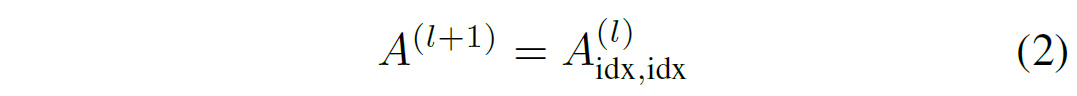 $A^{(l+1)} = A^{(l)}_{\text{idx},\text{idx}}$ (2)